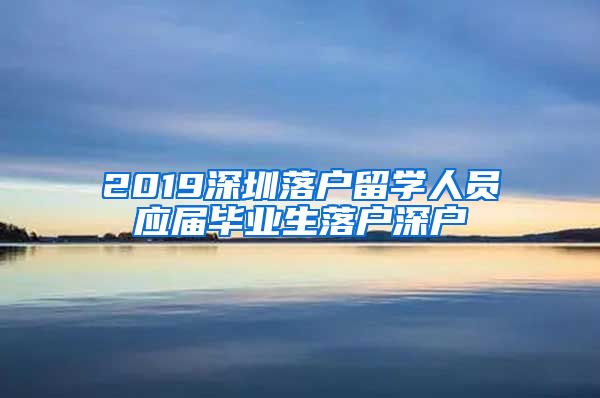 2019深圳落户留学人员
应届毕业生落户深户